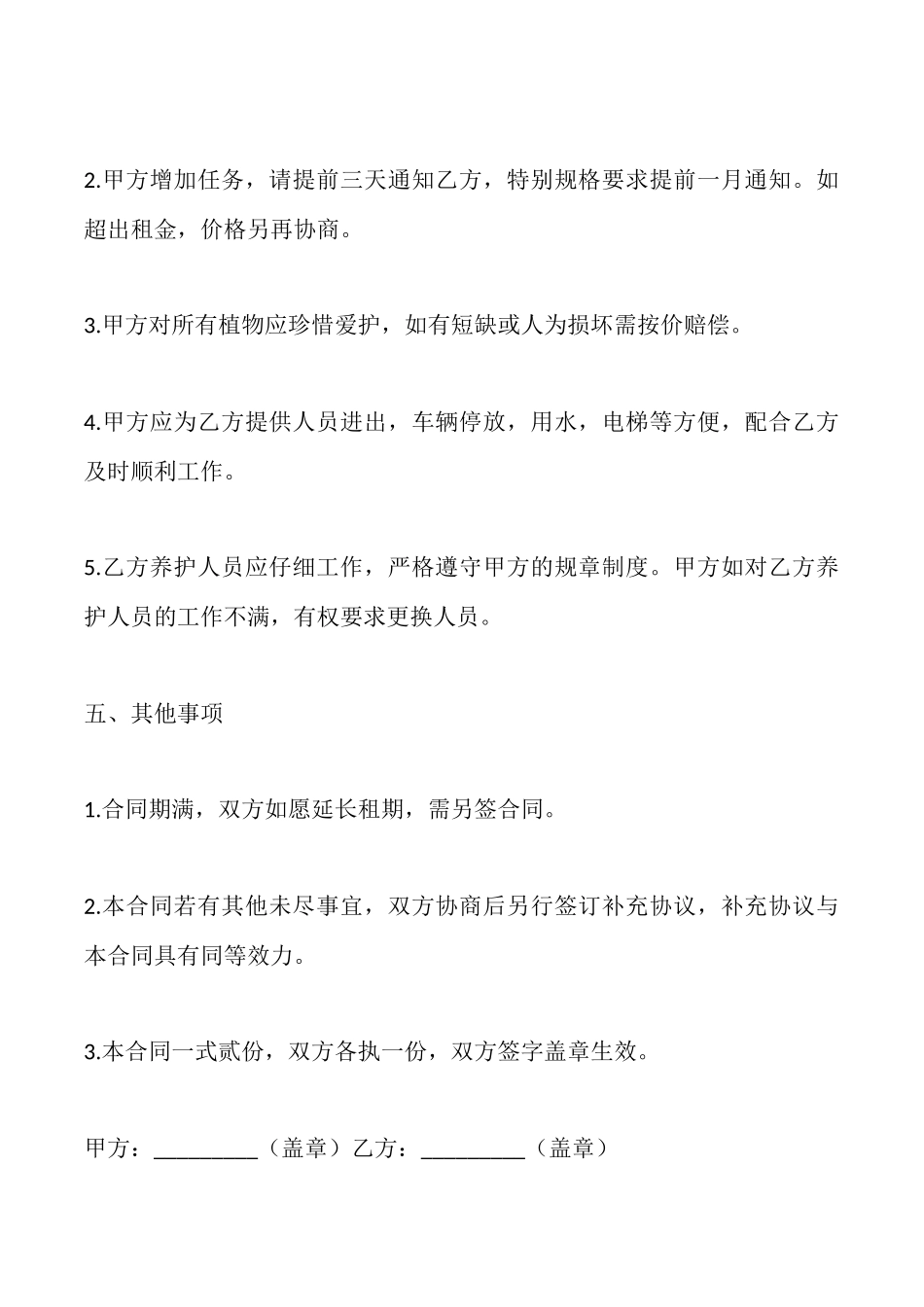 2.甲方增加任务，请提前三天通知乙方，特别规格要求提前一月通知。如超出租金，价格另再协商。

3.甲方对所有植物应珍惜爱护，如有短缺或人为损坏需按价赔偿。

4.甲方应为乙方提供人员进出，车辆停放，用水，电梯等方便，配合乙方及时顺利工作。

5.乙方养护人员应仔细工作，严格遵守甲方的规章制度。甲方如对乙方养护人员的工作不满，有权要求更换人员。

五、其他事项

1.合同期满，双方如愿延长租期，需另签合同。

2.本合同若有其他未尽事宜，双方协商后另行签订补充协议，补充协议与本合同具有同等效力。

3.本合同一式贰份，双方各执一份，双方签字盖章生效。

甲方：_________（盖章）乙方：_________（盖章）